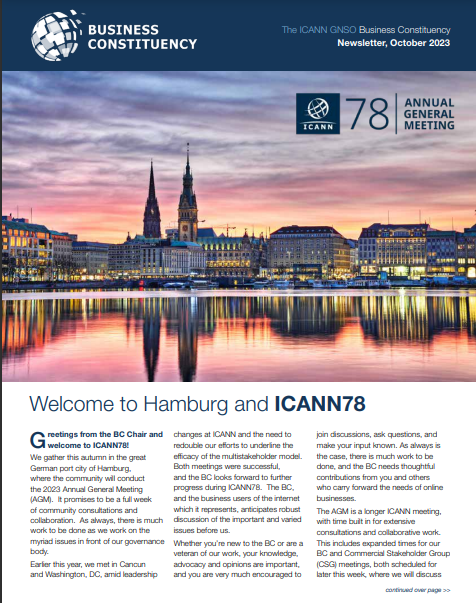 BUSINESS CONSTITUENCY

The ICANN GNSO Business Constituency
Newsletter, October 2023

ICANN 78 ANNUAL GENERAL MEETING

Welcome to Hamburg and ICANN78

Greetings from the BC Chair and welcome to ICANN78!

We gather this autumn in the great German port city of Hamburg, where the community will conduct the 2023 Annual General Meeting (AGM). It promises to be a full week of community consultations and collaboration. As always, there is much work to be done as we work on the myriad issues in front of our governance body.

Earlier this year, we met in Cancun and Washington, DC, amid leadership changes at ICANN and the need to redouble our efforts to underline the efficacy of the multistakeholder model. Both meetings were successful, and the BC looks forward to further progress during ICANN78. The BC, and the business users of the internet which it represents, anticipates robust discussion of the important and varied issues before us.

Whether you're new to the BC or are a veteran of our work, your knowledge, advocacy and opinions are important, and you are very much encouraged to join discussions, ask questions, and make your input known. As always is the case, there is much work to be done, and the BC needs thoughtful contributions from you and others who carry forward the needs of online businesses.

The AGM is a longer ICANN meeting, with time built in for extensive consultations and collaborative work. This includes expanded times for our BC and Commercial Stakeholder Group (CSG) meetings, both scheduled for later this week, where we will discuss

continued over page >>